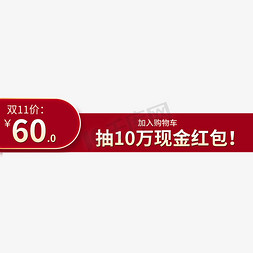 双11价：
¥60.0

加入购物车
抽10万现金红包！